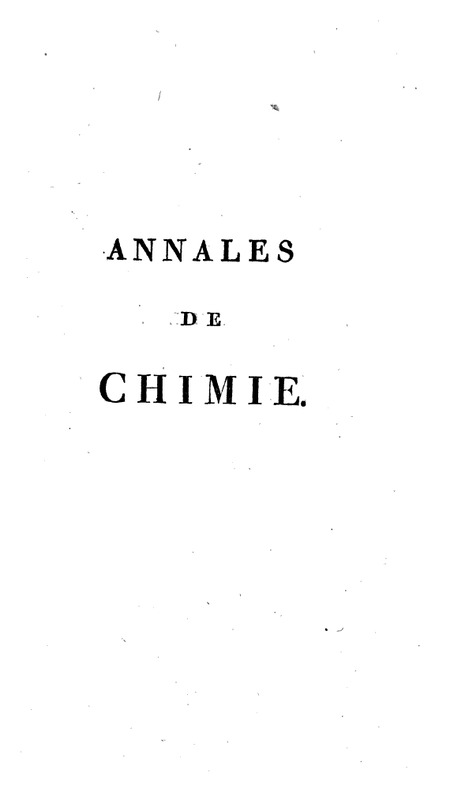 ANNALES

DE

CHIMIE.